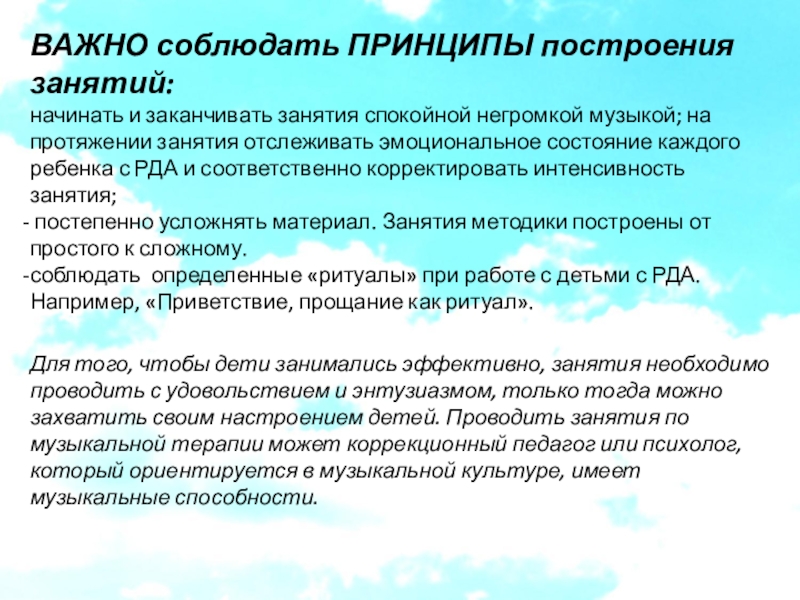 ВАЖНО соблюдать ПРИНЦИПЫ построения занятий:
начинать и заканчивать занятия спокойной негромкой музыкой; на протяжении занятия отслеживать эмоциональное состояние каждого ребенка с РДА и соответственно корректировать интенсивность занятия;
- постепенно усложнять материал. Занятия методики построены от простого к сложному.
-соблюдать определенные «ритуалы» при работе с детьми с РДА. Например, «Приветствие, прощание как ритуал».

Для того, чтобы дети занимались эффективно, занятия необходимо проводить с удовольствием и энтузиазмом, только тогда можно захватить своим настроением детей. Проводить занятия по музыкальной терапии может коррекционный педагог или психолог, который ориентируется в музыкальной культуре, имеет музыкальные способности.